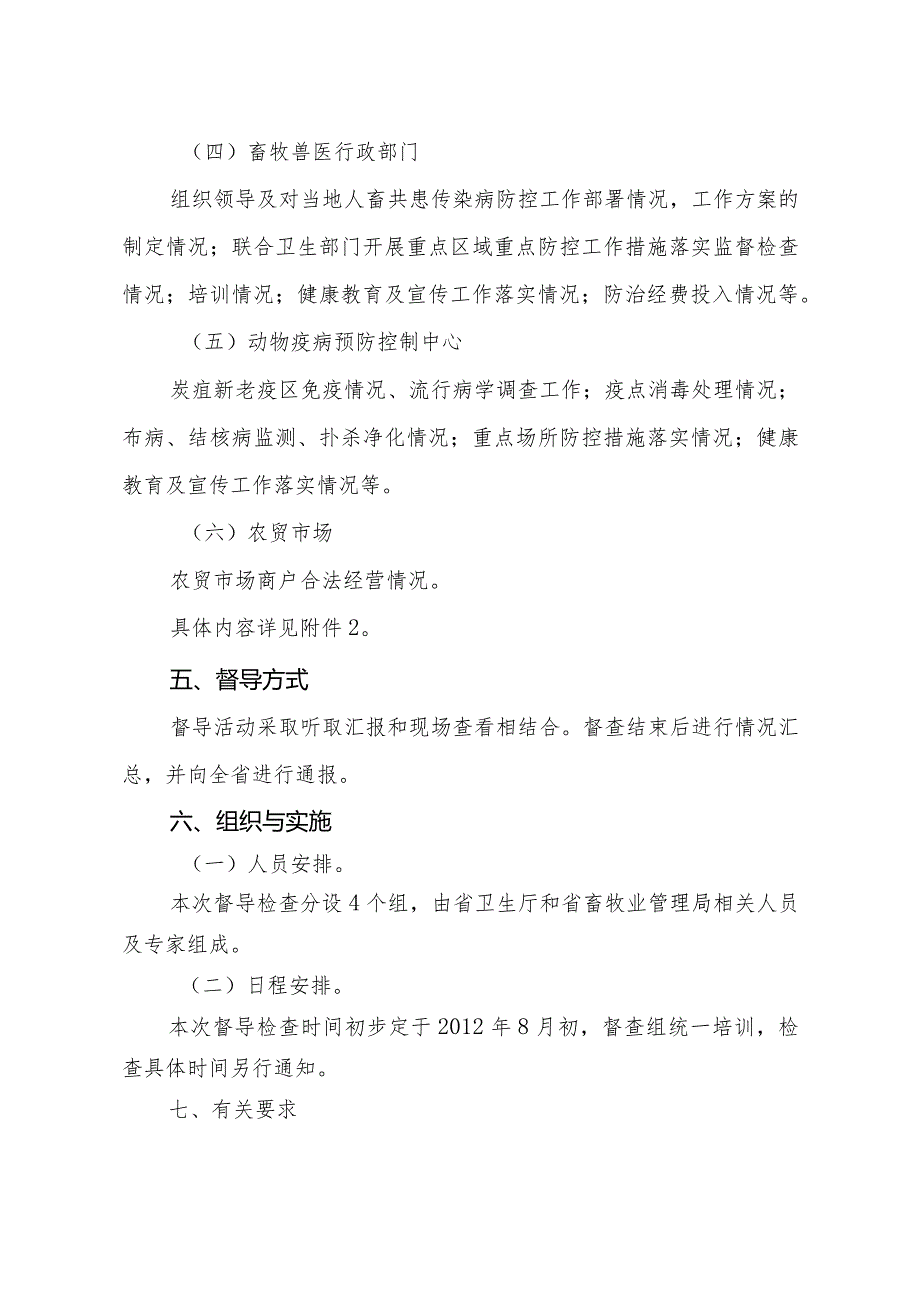 （四）畜牧兽医行政部门

组织领导及对当地人畜共患传染病防控工作部署情况，工作方案的制定情况；联合卫生部门开展重点区域重点防控工作措施落实监督检查情况；培训情况；健康教育及宣传工作落实情况；防治经费投入情况等。

（五）动物疫病预防控制中心

炭疽新老疫区免疫情况、流行病学调查工作；疫点消毒处理情况；布病、结核病监测、扑杀净化情况；重点场所防控措施落实情况；健康教育及宣传工作落实情况等。

（六）农贸市场

农贸市场商户合法经营情况。

具体内容详见附件2。

五、督导方式

督导活动采取听取汇报和现场查看相结合。督查结束后进行情况汇总，并向全省进行通报。

六、组织与实施

（一）人员安排。

本次督导检查分设4个组，由省卫生厅和省畜牧业管理局相关人员及专家组成。

（二）日程安排。

本次督导检查时间初步定于2012年8月初，督查组统一培训，检查具体时间另行通知。

七、有关要求